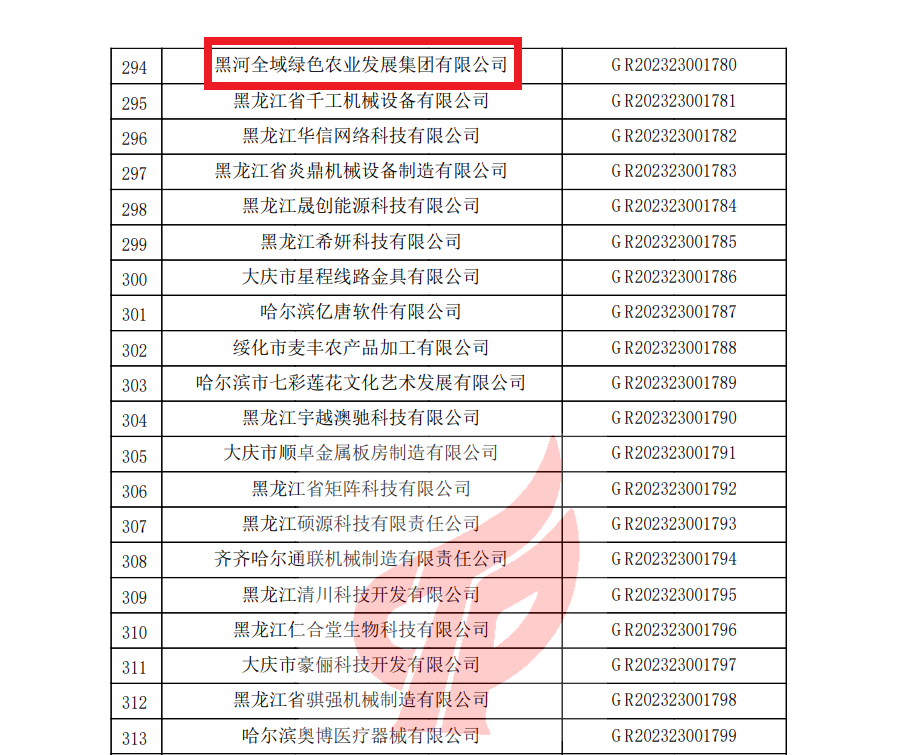 | 294 | 黑河全域绿色农业发展集团有限公司 | GR202323001780 |
|---|---|---|
| 295 | 黑龙江省千工机械设备有限公司 | GR202323001781 |
| 296 | 黑龙江华信网络科技有限公司 | GR202323001782 |
| 297 | 黑龙江省炎鼎机械设备制造有限公司 | GR202323001783 |
| 298 | 黑龙江晟创能源科技有限公司 | GR202323001784 |
| 299 | 黑龙江希妍科技有限公司 | GR202323001785 |
| 300 | 大庆市星程线路金具有限公司 | GR202323001786 |
| 301 | 哈尔滨亿唐软件有限公司 | GR202323001787 |
| 302 | 绥化市麦丰农产品加工有限公司 | GR202323001788 |
| 303 | 哈尔滨市七彩莲花文化艺术发展有限公司 | GR202323001789 |
| 304 | 黑龙江宇越澳驰科技有限公司 | GR202323001790 |
| 305 | 大庆市顺卓金属板房制造有限公司 | GR202323001791 |
| 306 | 黑龙江省矩阵科技有限公司 | GR202323001792 |
| 307 | 黑龙江硕源科技有限责任公司 | GR202323001793 |
| 308 | 齐齐哈尔通联机械制造有限责任公司 | GR202323001794 |
| 309 | 黑龙江清川科技开发有限公司 | GR202323001795 |
| 310 | 黑龙江仁合堂生物科技有限公司 | GR202323001796 |
| 311 | 大庆市豪俪科技开发有限公司 | GR202323001797 |
| 312 | 黑龙江省骐强机械制造有限公司 | GR202323001798 |
| 313 | 哈尔滨奥博医疗器械有限公司 | GR202323001799 |